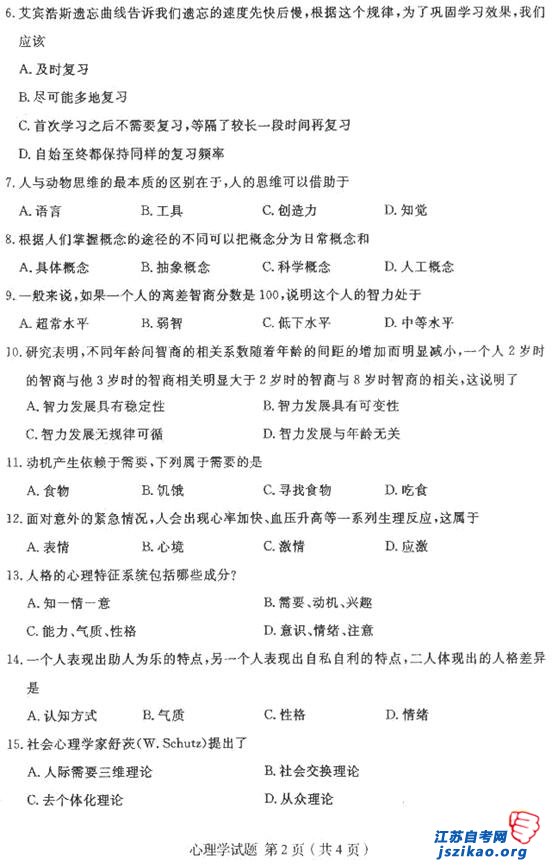 6. 艾宾浩斯遗忘曲线告诉我们遗忘的速度先快后慢，根据这个规律，为了巩固学习效果，我们应该

A. 及时复习

B. 尽可能多地复习

C. 首次学习之后不需要复习，等隔了较长一段时间再复习

D. 自始至终都保持同样的复习频率

7. 人与动物思维的最本质的区别在于，人的思维可以借助于

A. 语言　　B. 工具　　C. 创造力　　D. 知觉

8. 根据人们掌握概念的途径的不同可以把概念分为日常概念和

A. 具体概念　　B. 抽象概念　　C. 科学概念　　D. 人工概念

9. 一般来说，如果一个人的离差智商分数是 100，说明这个人的智力处于

A. 超常水平　　B. 弱智　　C. 低下水平　　D. 中等水平

10. 研究表明，不同年龄间智商的相关系数随着年龄的间距的增加而明显减小，一个人 2 岁时的智商与他 3 岁时的智商相关明显大于 2 岁时的智商与 8 岁时智商的相关，这说明了

A. 智力发展具有稳定性　　B. 智力发展具有可变性

C. 智力发展无规律可循　　D. 智力发展与年龄无关

11. 动机产生依赖于需要，下列属于需要的是

A. 食物　　B. 饥饿　　C. 寻找食物　　D. 吃食

12. 面对意外的紧急情况，人会出现心率加快、血压升高等一系列生理反应，这属于

A. 表情　　B. 心境　　C. 激情　　D. 应激

13. 人格的心理特征系统包括哪些成分？

A. 知一情一意　　B. 需要、动机、兴趣

C. 能力、气质、性格　　D. 意识、情绪、注意

14. 一个人表现出助人为乐的特点，另一个人表现出自私自利的特点，二人体现出的人格差异是

A. 认知方式　　B. 气质　　C. 性格　　D. 情绪

15. 社会心理学家舒茨(W. Schutz)提出了

A. 人际需要三维理论　　B. 社会交换理论

C. 去个体化理论　　D. 从众理论

心理学试题 第 2 页（共 4 页）

江苏自考网
jszikao.org